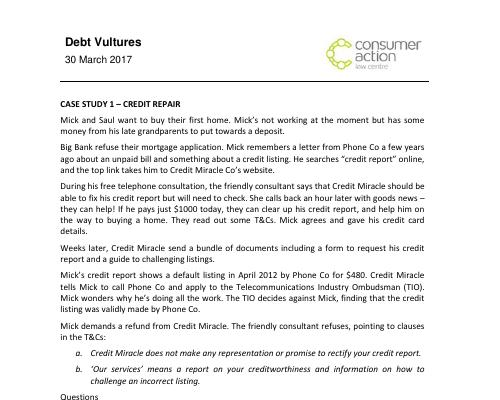 Debt Vultures

30 March 2017

consumer action law centre

CASE STUDY 1 – CREDIT REPAIR

Mick and Saul want to buy their first home. Mick's not working at the moment but has some money from his late grandparents to put towards a deposit.

Big Bank refuse their mortgage application. Mick remembers a letter from Phone Co a few years ago about an unpaid bill and something about a credit listing. He searches "credit report" online, and the top link takes him to Credit Miracle Co's website.

During his free telephone consultation, the friendly consultant says that Credit Miracle should be able to fix his credit report but will need to check. She calls back an hour later with goods news – they can help! If he pays just $1000 today, they can clear up his credit report, and help him on the way to buying a home. They read out some T&Cs. Mick agrees and gave his credit card details.

Weeks later, Credit Miracle send a bundle of documents including a form to request his credit report and a guide to challenging listings.

Mick's credit report shows a default listing in April 2012 by Phone Co for $480. Credit Miracle tells Mick to call Phone Co and apply to the Telecommunications Industry Ombudsman (TIO). Mick wonders why he's doing all the work. The TIO decides against Mick, finding that the credit listing was validly made by Phone Co.

Mick demands a refund from Credit Miracle. The friendly consultant refuses, pointing to clauses in the T&Cs:

a. Credit Miracle does not make any representation or promise to rectify your credit report.

b. 'Our services' means a report on your creditworthiness and information on how to challenge an incorrect listing.

Questions